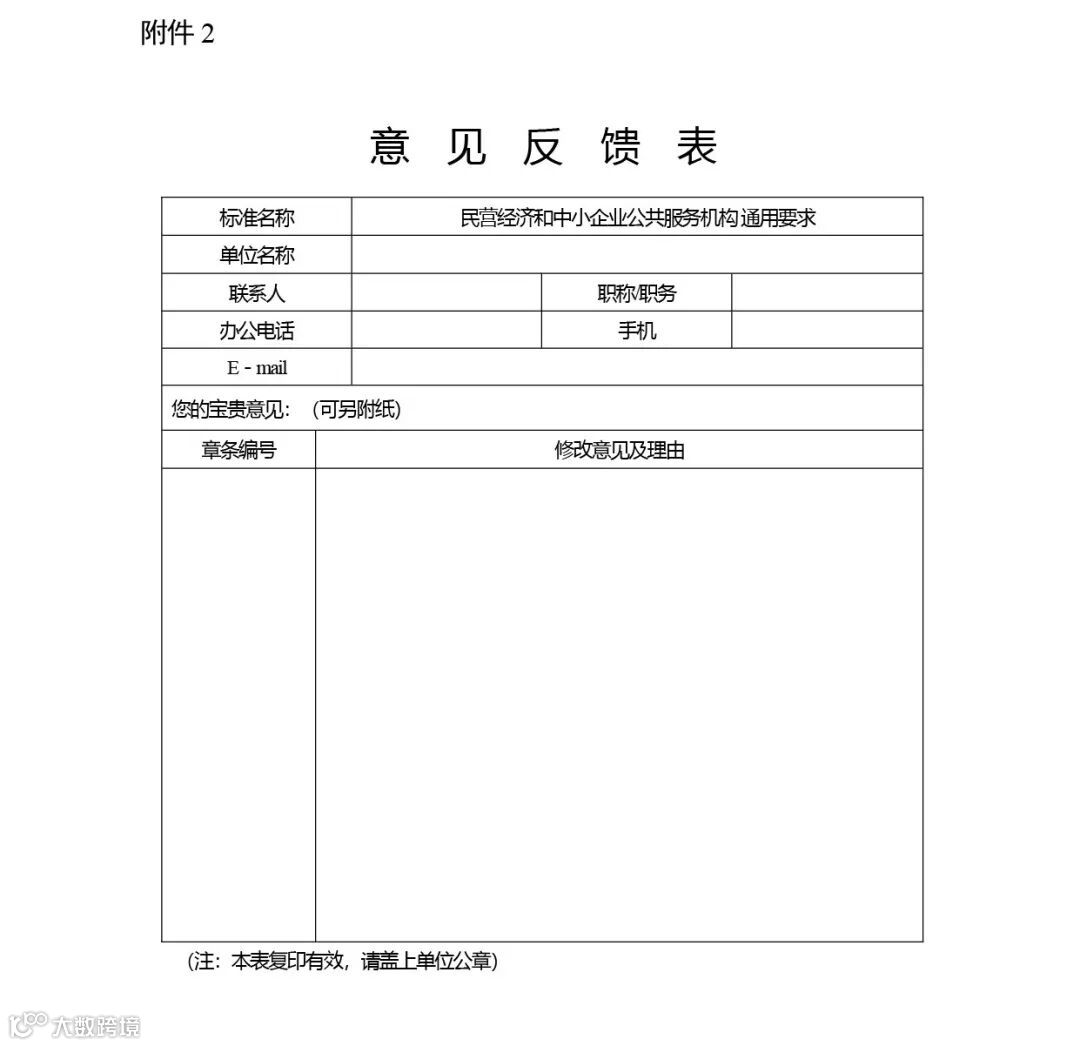 附件 2

意 见 反 馈 表

| 标准名称 | 民营经济和中小企业公共服务机构通用要求 | | |
|---|---|---|---|
| 单位名称 | | | |
| 联系人 | | 职称/职务 | |
| 办公电话 | | 手机 | |
| E - mail | | | |

您的宝贵意见：（可另附纸）

| 章条编号 | 修改意见及理由 |
|---|---|
| | |

（注：本表复印有效，请盖上单位公章）

大数跨境